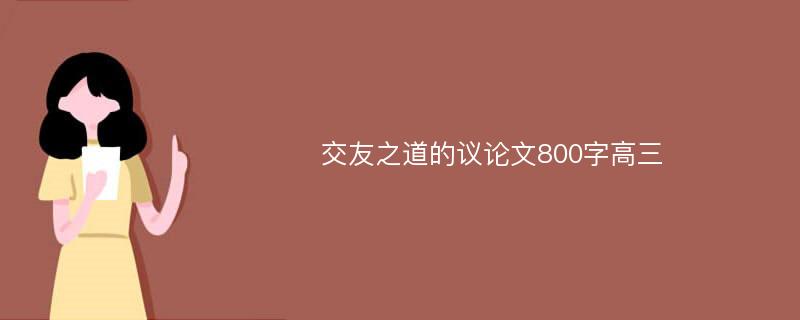 交友之道的议论文800字高三